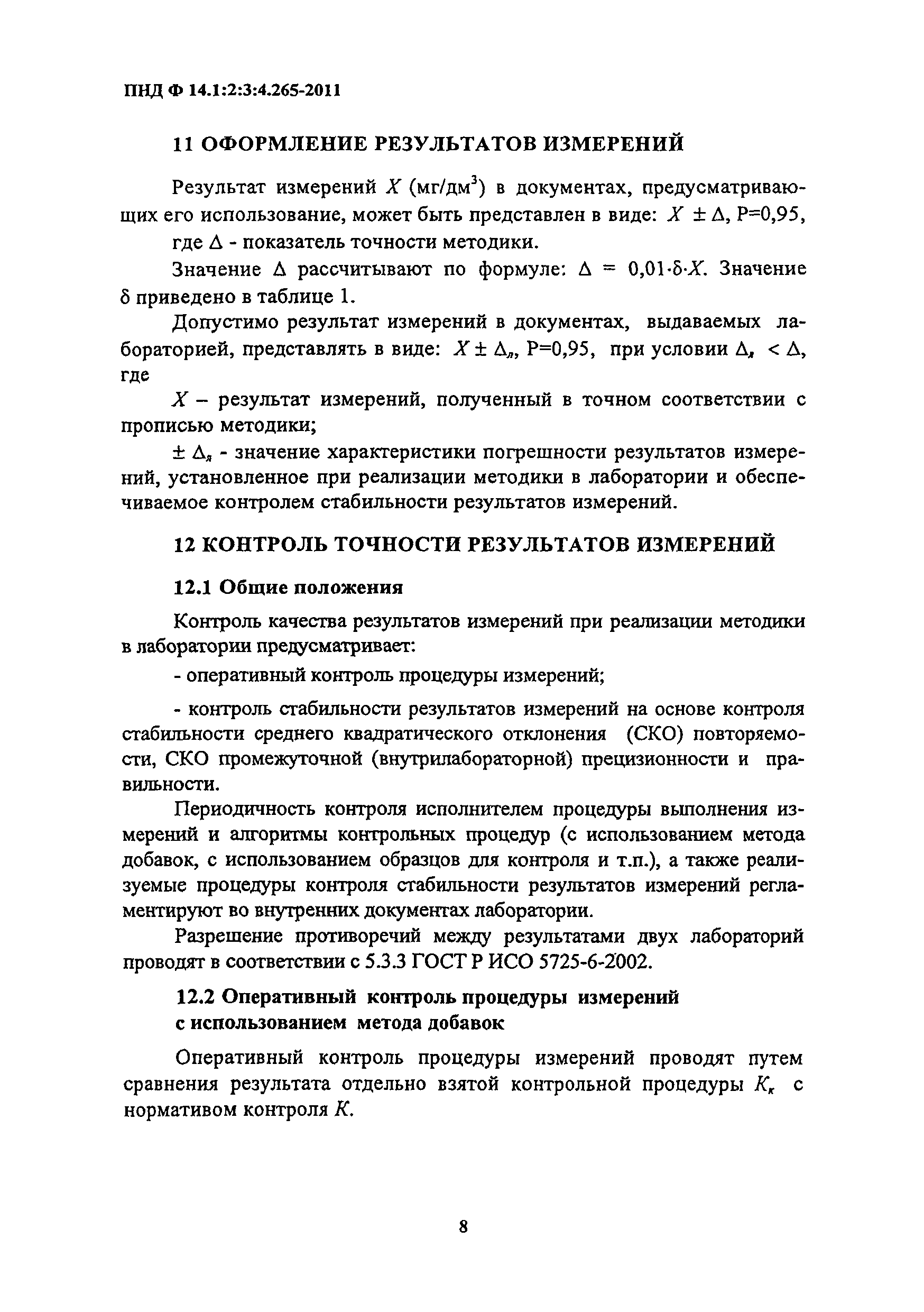 ПНД Ф 14.1:2:3:4.265-2011

11 ОФОРМЛЕНИЕ РЕЗУЛЬТАТОВ ИЗМЕРЕНИЙ

Результат измерений $X$ (мг/дм$^3$) в документах, предусматривающих его использование, может быть представлен в виде: $X \pm \Delta$, P=0,95,

где $\Delta$ - показатель точности методики.

Значение $\Delta$ рассчитывают по формуле: $\Delta = 0,01 \cdot \delta \cdot X$. Значение $\delta$ приведено в таблице 1.

Допустимо результат измерений в документах, выдаваемых лабораторией, представлять в виде: $X \pm \Delta_л$, P=0,95, при условии $\Delta_л < \Delta$, где

$X$ – результат измерений, полученный в точном соответствии с прописью методики;

$\pm \Delta_л$ - значение характеристики погрешности результатов измерений, установленное при реализации методики в лаборатории и обеспечиваемое контролем стабильности результатов измерений.

12 КОНТРОЛЬ ТОЧНОСТИ РЕЗУЛЬТАТОВ ИЗМЕРЕНИЙ

12.1 Общие положения

Контроль качества результатов измерений при реализации методики в лаборатории предусматривает:

- оперативный контроль процедуры измерений;

- контроль стабильности результатов измерений на основе контроля стабильности среднего квадратического отклонения (СКО) повторяемости, СКО промежуточной (внутрилабораторной) прецизионности и правильности.

Периодичность контроля исполнителем процедуры выполнения измерений и алгоритмы контрольных процедур (с использованием метода добавок, с использованием образцов для контроля и т.п.), а также реализуемые процедуры контроля стабильности результатов измерений регламентируют во внутренних документах лаборатории.

Разрешение противоречий между результатами двух лабораторий проводят в соответствии с 5.3.3 ГОСТ Р ИСО 5725-6-2002.

12.2 Оперативный контроль процедуры измерений с использованием метода добавок

Оперативный контроль процедуры измерений проводят путем сравнения результата отдельно взятой контрольной процедуры $K_к$ с нормативом контроля $K$.

8